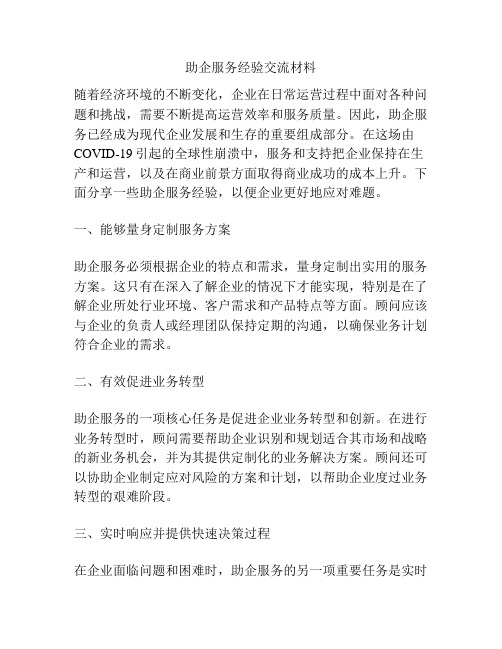 助企服务经验交流材料

随着经济环境的不断变化，企业在日常运营过程中面对各种问题和挑战，需要不断提高运营效率和服务质量。因此，助企服务已经成为现代企业发展和生存的重要组成部分。在这场由COVID-19引起的全球性崩溃中，服务和支持把企业保持在生产和运营，以及在商业前景方面取得商业成功的成本上升。下面分享一些助企服务经验，以便企业更好地应对难题。

一、能够量身定制服务方案

助企服务必须根据企业的特点和需求，量身定制出实用的服务方案。这只有在深入了解企业的情况下才能实现，特别是在了解企业所处行业环境、客户需求和产品特点等方面。顾问应该与企业的负责人或经理团队保持定期的沟通，以确保业务计划符合企业的需求。

二、有效促进业务转型

助企服务的一项核心任务是促进企业业务转型和创新。在进行业务转型时，顾问需要帮助企业识别和规划适合其市场和战略的新业务机会，并为其提供定制化的业务解决方案。顾问还可以协助企业制定应对风险的方案和计划，以帮助企业度过业务转型的艰难阶段。

三、实时响应并提供快速决策过程

在企业面临问题和困难时，助企服务的另一项重要任务是实时